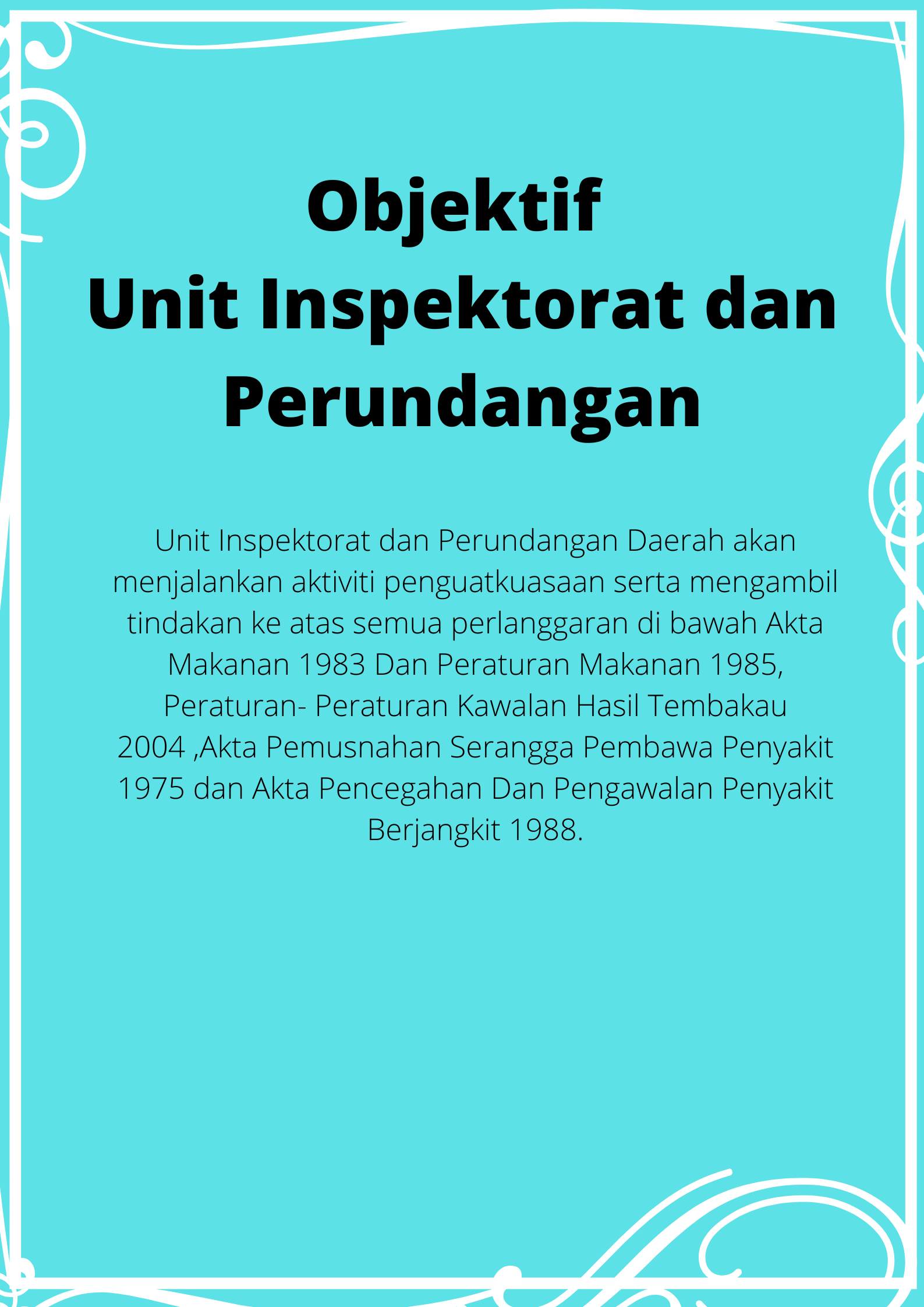 Objektif
Unit Inspektorat dan Perundangan

Unit Inspektorat dan Perundangan Daerah akan menjalankan aktiviti penguatkuasaan serta mengambil tindakan ke atas semua perlanggaran di bawah Akta Makanan 1983 Dan Peraturan Makanan 1985, Peraturan- Peraturan Kawalan Hasil Tembakau 2004 ,Akta Pemusnahan Serangga Pembawa Penyakit 1975 dan Akta Pencegahan Dan Pengawalan Penyakit Berjangkit 1988.